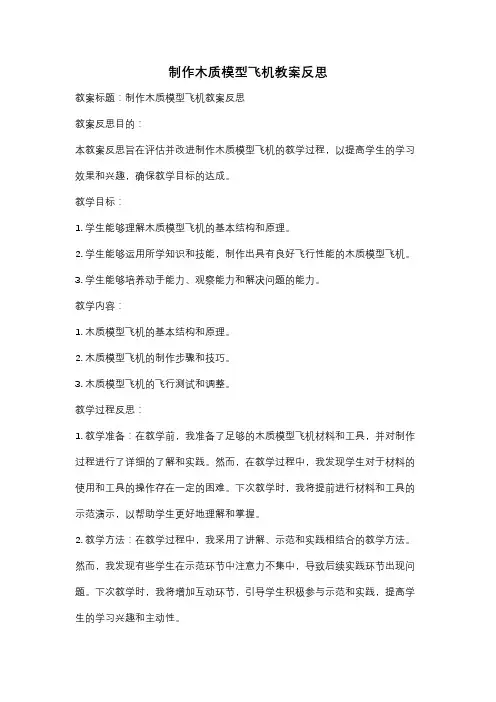 制作木质模型飞机教案反思

教案标题：制作木质模型飞机教案反思

教案反思目的：

本教案反思旨在评估并改进制作木质模型飞机的教学过程，以提高学生的学习效果和兴趣，确保教学目标的达成。

教学目标：

1. 学生能够理解木质模型飞机的基本结构和原理。

2. 学生能够运用所学知识和技能，制作出具有良好飞行性能的木质模型飞机。

3. 学生能够培养动手能力、观察能力和解决问题的能力。

教学内容：

1. 木质模型飞机的基本结构和原理。

2. 木质模型飞机的制作步骤和技巧。

3. 木质模型飞机的飞行测试和调整。

教学过程反思：

1. 教学准备：在教学前，我准备了足够的木质模型飞机材料和工具，并对制作过程进行了详细的了解和实践。然而，在教学过程中，我发现学生对于材料的使用和工具的操作存在一定的困难。下次教学时，我将提前进行材料和工具的示范演示，以帮助学生更好地理解和掌握。

2. 教学方法：在教学过程中，我采用了讲解、示范和实践相结合的教学方法。然而，我发现有些学生在示范环节中注意力不集中，导致后续实践环节出现问题。下次教学时，我将增加互动环节，引导学生积极参与示范和实践，提高学生的学习兴趣和主动性。